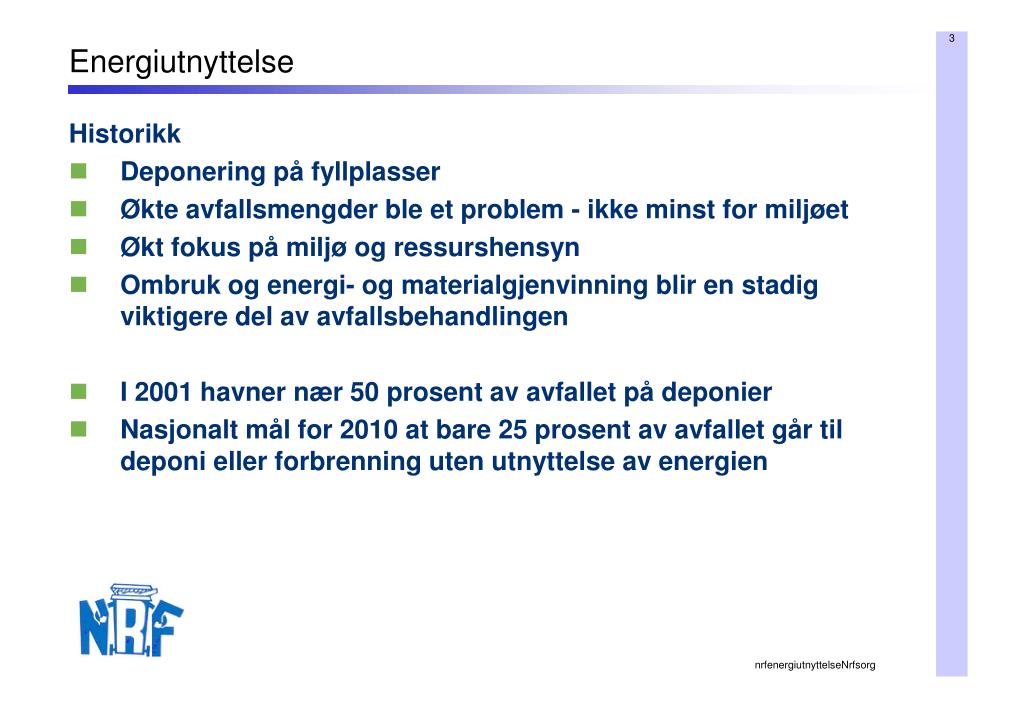 3

Energiutnyttelse

Historikk

Deponering på fyllplasser

Økte avfallsmengder ble et problem - ikke minst for miljøet

Økt fokus på miljø og ressurshensyn

Ombruk og energi- og materialgjenvinning blir en stadig viktigere del av avfallsbehandlingen

I 2001 havner nær 50 prosent av avfallet på deponier

Nasjonalt mål for 2010 at bare 25 prosent av avfallet går til deponi eller forbrenning uten utnyttelse av energien

NRF

nrfenergiutnyttelseNrfsorg